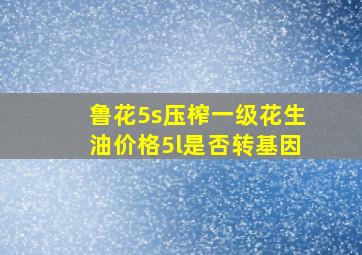 鲁花5s压榨一级花生油价格5l是否转基因